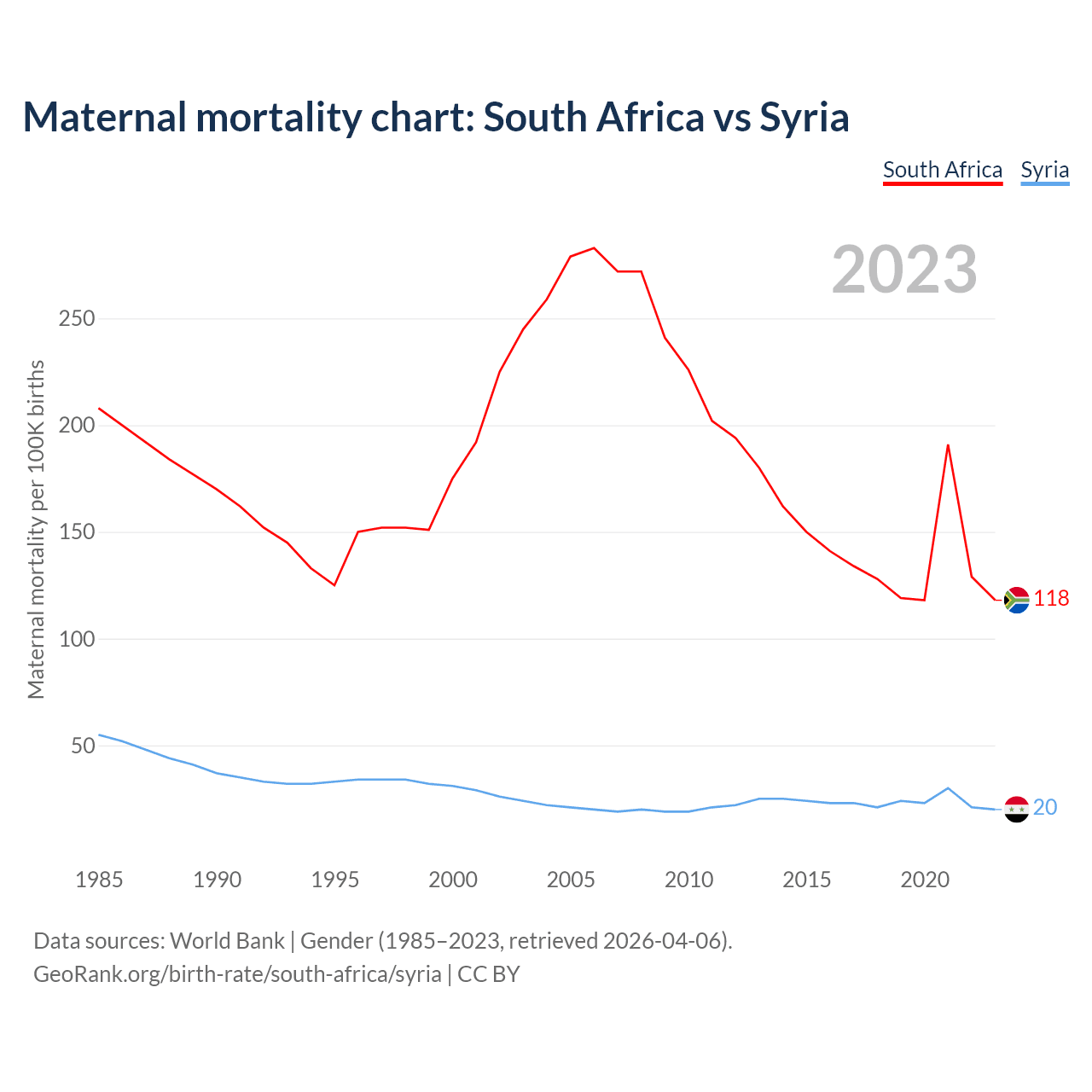 Maternal mortality chart: South Africa vs Syria

South Africa Syria

2023

Maternal mortality per 100K births

250
200
150
100
50

118
20

1985 1990 1995 2000 2005 2010 2015 2020

Data sources: World Bank | Gender (1985–2023, retrieved 2026-04-06).
GeoRank.org/birth-rate/south-africa/syria | CC BY